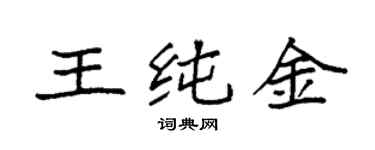 王纯金

词典网